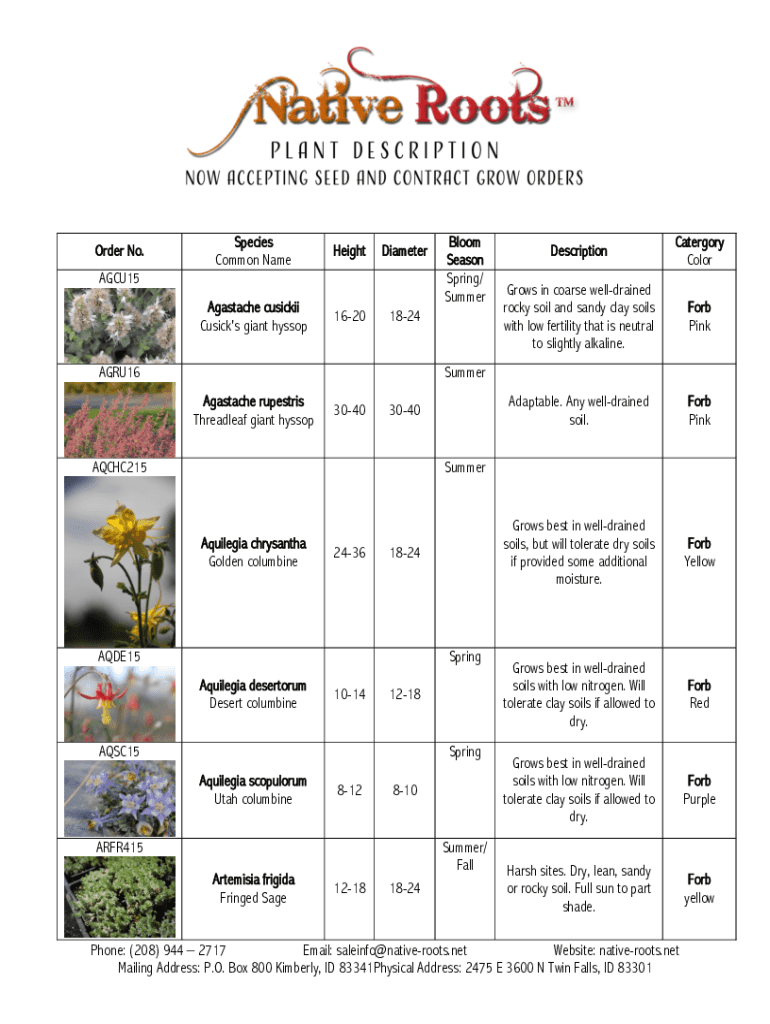 Native Roots™
PLANT DESCRIPTION
NOW ACCEPTING SEED AND CONTRACT GROW ORDERS

| Order No. | Species Common Name | Height | Diameter | Bloom Season | Description | Catergory Color |
|---|---|---|---|---|---|---|
| AGCU15 | Agastache cusickii Cusick's giant hyssop | 16-20 | 18-24 | Spring/ Summer | Grows in coarse well-drained rocky soil and sandy clay soils with low fertility that is neutral to slightly alkaline. | Forb Pink |
| AGRU16 | Agastache rupestris Threadleaf giant hyssop | 30-40 | 30-40 | Summer | Adaptable. Any well-drained soil. | Forb Pink |
| AQCHC215 | Aquilegia chrysantha Golden columbine | 24-36 | 18-24 | Summer | Grows best in well-drained soils, but will tolerate dry soils if provided some additional moisture. | Forb Yellow |
| AQDE15 | Aquilegia desertorum Desert columbine | 10-14 | 12-18 | Spring | Grows best in well-drained soils with low nitrogen. Will tolerate clay soils if allowed to dry. | Forb Red |
| AQSC15 | Aquilegia scopulorum Utah columbine | 8-12 | 8-10 | Spring | Grows best in well-drained soils with low nitrogen. Will tolerate clay soils if allowed to dry. | Forb Purple |
| ARFR415 | Artemisia frigida Fringed Sage | 12-18 | 18-24 | Summer/ Fall | Harsh sites. Dry, lean, sandy or rocky soil. Full sun to part shade. | Forb yellow |

Phone: (208) 944 – 2717 Email: saleinfo@native-roots.net Website: native-roots.net
Mailing Address: P.O. Box 800 Kimberly, ID 83341Physical Address: 2475 E 3600 N Twin Falls, ID 83301